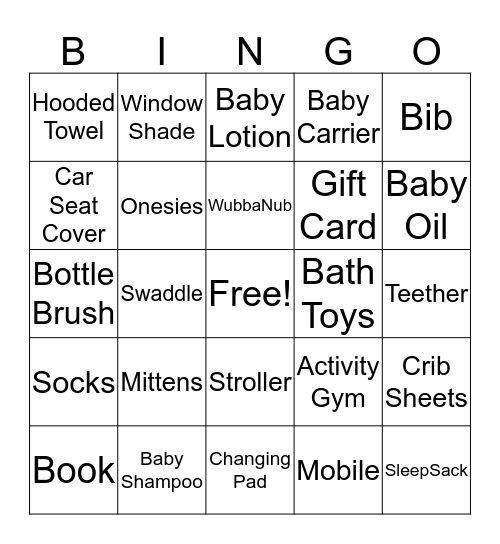 | B | I | N | G | O |
|---|---|---|---|---|
| Hooded Towel | Window Shade | Baby Lotion | Baby Carrier | Bib |
| Car Seat Cover | Onesies | WubbaNub | Gift Card | Baby Oil |
| Bottle Brush | Swaddle | Free! | Bath Toys | Teether |
| Socks | Mittens | Stroller | Activity Gym | Crib Sheets |
| Book | Baby Shampoo | Changing Pad | Mobile | SleepSack |